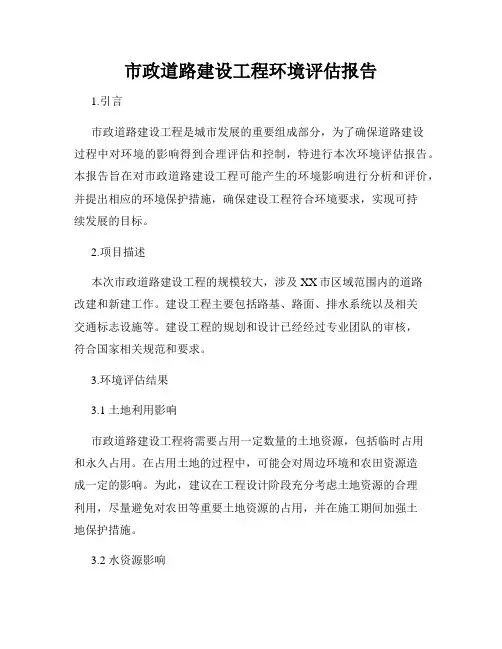 市政道路建设工程环境评估报告

1.引言

市政道路建设工程是城市发展的重要组成部分，为了确保道路建设过程中对环境的影响得到合理评估和控制，特进行本次环境评估报告。本报告旨在对市政道路建设工程可能产生的环境影响进行分析和评价，并提出相应的环境保护措施，确保建设工程符合环境要求，实现可持续发展的目标。

2.项目描述

本次市政道路建设工程的规模较大，涉及XX市区域范围内的道路改建和新建工作。建设工程主要包括路基、路面、排水系统以及相关交通标志设施等。建设工程的规划和设计已经经过专业团队的审核，符合国家相关规范和要求。

3.环境评估结果

3.1 土地利用影响

市政道路建设工程将需要占用一定数量的土地资源，包括临时占用和永久占用。在占用土地的过程中，可能会对周边环境和农田资源造成一定的影响。为此，建议在工程设计阶段充分考虑土地资源的合理利用，尽量避免对农田等重要土地资源的占用，并在施工期间加强土地保护措施。

3.2 水资源影响